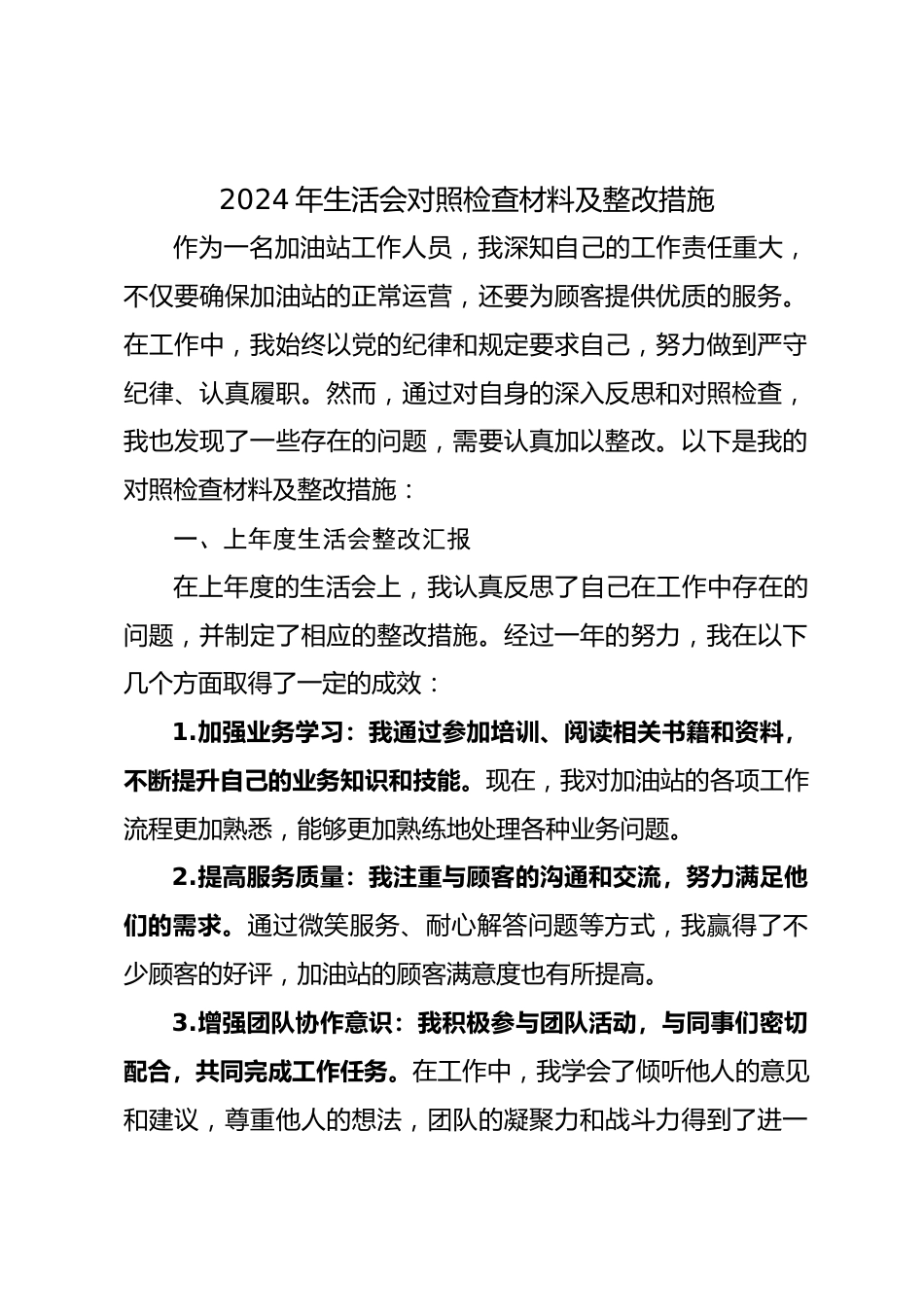 2024年生活会对照检查材料及整改措施

作为一名加油站工作人员，我深知自己的工作责任重大，不仅要确保加油站的正常运营，还要为顾客提供优质的服务。在工作中，我始终以党的纪律和规定要求自己，努力做到严守纪律、认真履职。然而，通过对自身的深入反思和对照检查，我也发现了一些存在的问题，需要认真加以整改。以下是我的对照检查材料及整改措施：

一、上年度生活会整改汇报

在上年度的生活会上，我认真反思了自己在工作中存在的问题，并制定了相应的整改措施。经过一年的努力，我在以下几个方面取得了一定的成效：

1.加强业务学习：我通过参加培训、阅读相关书籍和资料，不断提升自己的业务知识和技能。现在，我对加油站的各项工作流程更加熟悉，能够更加熟练地处理各种业务问题。

2.提高服务质量：我注重与顾客的沟通和交流，努力满足他们的需求。通过微笑服务、耐心解答问题等方式，我赢得了不少顾客的好评，加油站的顾客满意度也有所提高。

3.增强团队协作意识：我积极参与团队活动，与同事们密切配合，共同完成工作任务。在工作中，我学会了倾听他人的意见和建议，尊重他人的想法，团队的凝聚力和战斗力得到了进一